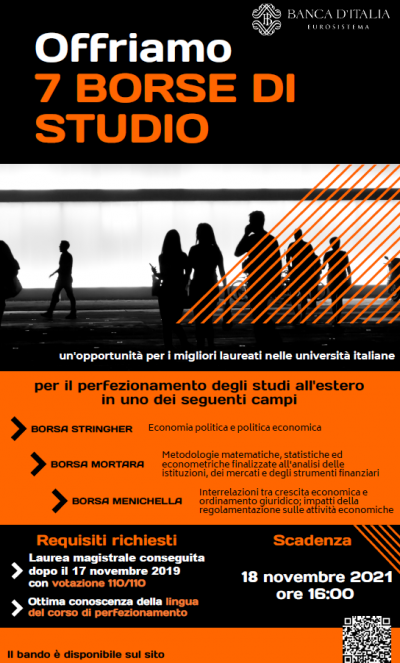 BANCA D'ITALIA
EUROSISTEMA

Offriamo
7 BORSE DI
STUDIO

un'opportunità per i migliori laureati nelle università italiane

per il perfezionamento degli studi all'estero
in uno dei seguenti campi

BORSA STRINGHER
Economia politica e politica economica

BORSA MORTARA
Metodologie matematiche, statistiche ed econometriche finalizzate all'analisi delle istituzioni, dei mercati e degli strumenti finanziari

BORSA MENICHELLA
Interrelazioni tra crescita economica e ordinamento giuridico; impatti della regolamentazione sulle attività economiche

Requisiti richiesti

Laurea magistrale conseguita dopo il 17 novembre 2019 con votazione 110/110

Ottima conoscenza della lingua del corso di perfezionamento

Scadenza

18 novembre 2021
ore 16:00

Il bando è disponibile sul sito